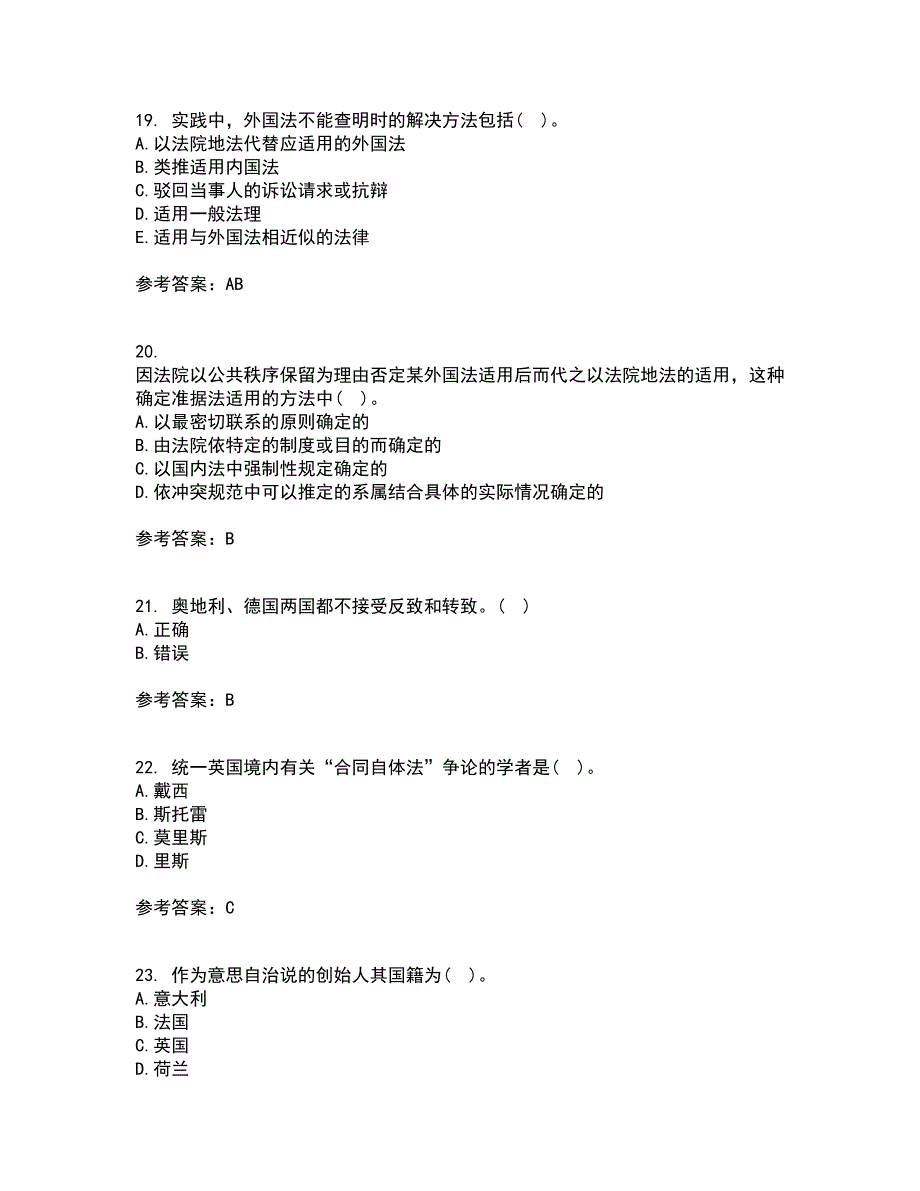 19. 实践中，外国法不能查明时的解决方法包括（ ）。
A. 以法院地法代替应适用的外国法
B. 类推适用内国法
C. 驳回当事人的诉讼请求或抗辩
D. 适用一般法理
E. 适用与外国法相近似的法律

参考答案：AB

20.
因法院以公共秩序保留为理由否定某外国法适用后而代之以法院地法的适用，这种确定准据法适用的方法中（ ）。
A. 以最密切联系的原则确定的
B. 由法院依特定的制度或目的而确定的
C. 以国内法中强制性规定确定的
D. 依冲突规范中可以推定的系属结合具体的实际情况确定的

参考答案：B

21. 奥地利、德国两国都不接受反致和转致。（ ）
A. 正确
B. 错误

参考答案：B

22. 统一英国境内有关“合同自体法”争论的学者是（ ）。
A. 戴西
B. 斯托雷
C. 莫里斯
D. 里斯

参考答案：C

23. 作为意思自治说的创始人其国籍为（ ）。
A. 意大利
B. 法国
C. 英国
D. 荷兰